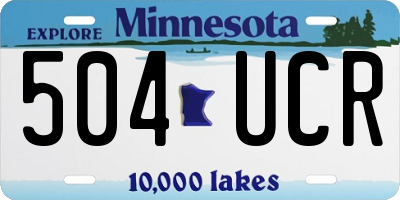 EXPLORE Minnesota

504 UCR

10,000 lakes